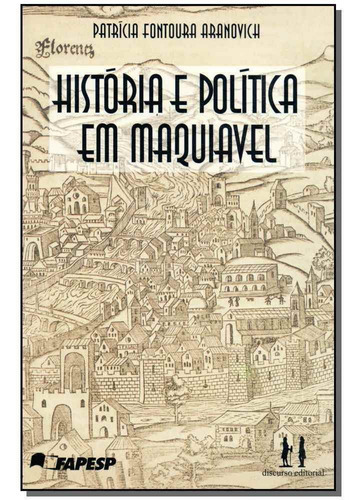 PATRÍCIA FONTOURA ARANOVICH

Florentz

HISTÓRIA E POLÍTICA EM MAQUIAVEL

FAPESP

discurso editorial